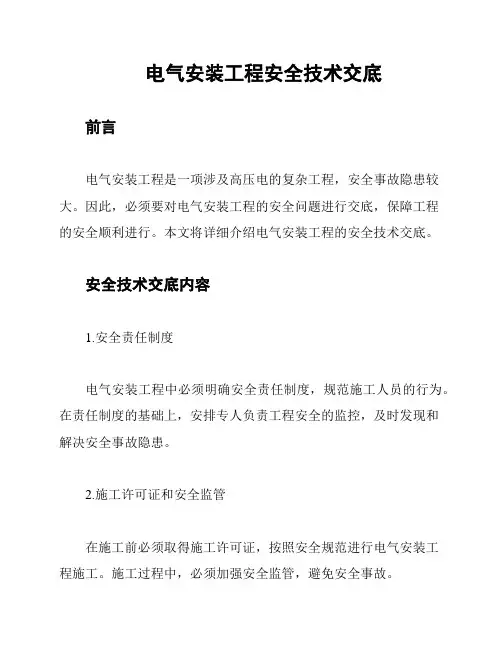 电气安装工程安全技术交底

前言

电气安装工程是一项涉及高压电的复杂工程，安全事故隐患较大。因此，必须要对电气安装工程的安全问题进行交底，保障工程的安全顺利进行。本文将详细介绍电气安装工程的安全技术交底。

安全技术交底内容

1.安全责任制度

电气安装工程中必须明确安全责任制度，规范施工人员的行为。在责任制度的基础上，安排专人负责工程安全的监控，及时发现和解决安全事故隐患。

2.施工许可证和安全监管

在施工前必须取得施工许可证，按照安全规范进行电气安装工程施工。施工过程中，必须加强安全监管，避免安全事故。